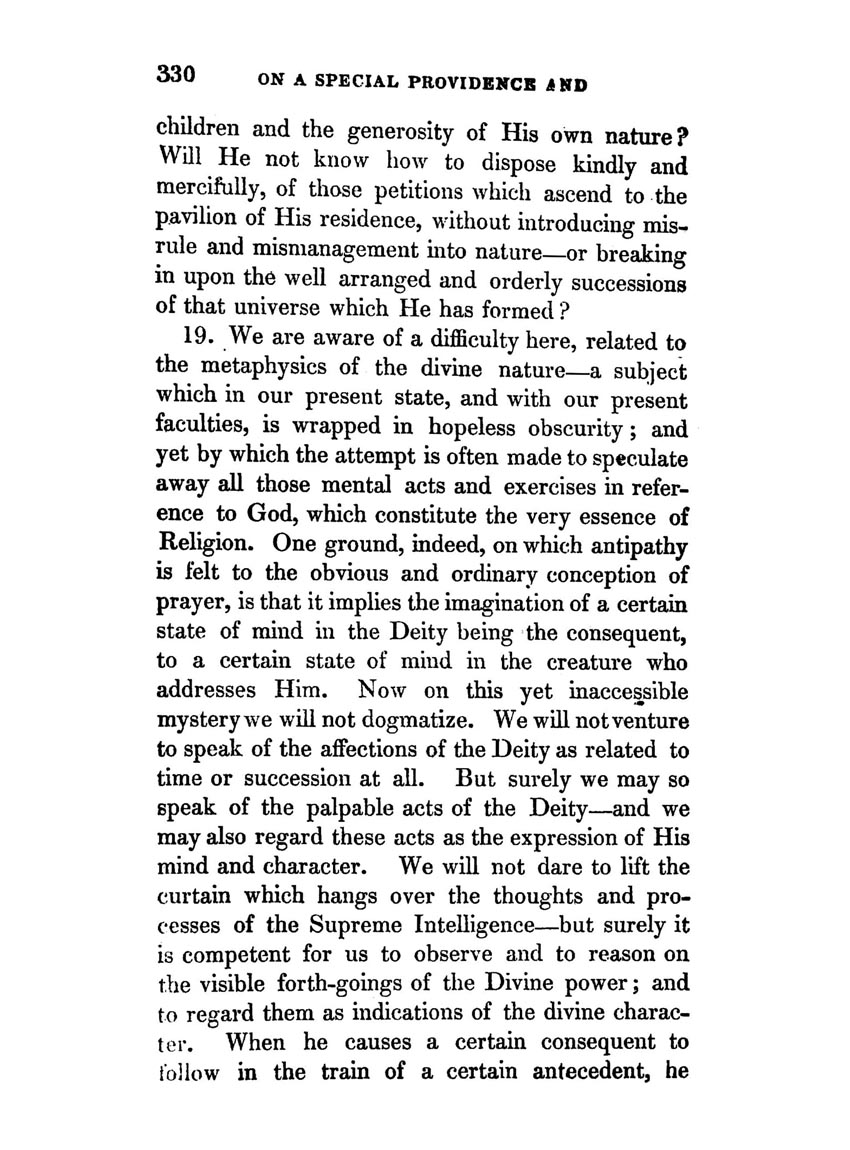 330 ON A SPECIAL PROVIDENCE AND

children and the generosity of His own nature? Will He not know how to dispose kindly and mercifully, of those petitions which ascend to the pavilion of His residence, without introducing misrule and mismanagement into nature—or breaking in upon the well arranged and orderly successions of that universe which He has formed?

19. We are aware of a difficulty here, related to the metaphysics of the divine nature—a subject which in our present state, and with our present faculties, is wrapped in hopeless obscurity; and yet by which the attempt is often made to speculate away all those mental acts and exercises in reference to God, which constitute the very essence of Religion. One ground, indeed, on which antipathy is felt to the obvious and ordinary conception of prayer, is that it implies the imagination of a certain state of mind in the Deity being the consequent, to a certain state of mind in the creature who addresses Him. Now on this yet inaccessible mystery we will not dogmatize. We will not venture to speak of the affections of the Deity as related to time or succession at all. But surely we may so speak of the palpable acts of the Deity—and we may also regard these acts as the expression of His mind and character. We will not dare to lift the curtain which hangs over the thoughts and processes of the Supreme Intelligence—but surely it is competent for us to observe and to reason on the visible forth-goings of the Divine power; and to regard them as indications of the divine character. When he causes a certain consequent to follow in the train of a certain antecedent, he